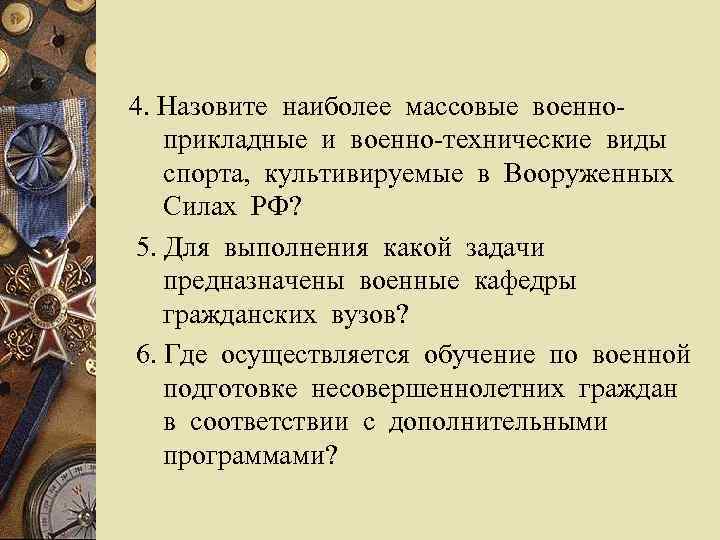 4. Назовите наиболее массовые военно-прикладные и военно-технические виды спорта, культивируемые в Вооруженных Силах РФ?

5. Для выполнения какой задачи предназначены военные кафедры гражданских вузов?

6. Где осуществляется обучение по военной подготовке несовершеннолетних граждан в соответствии с дополнительными программами?